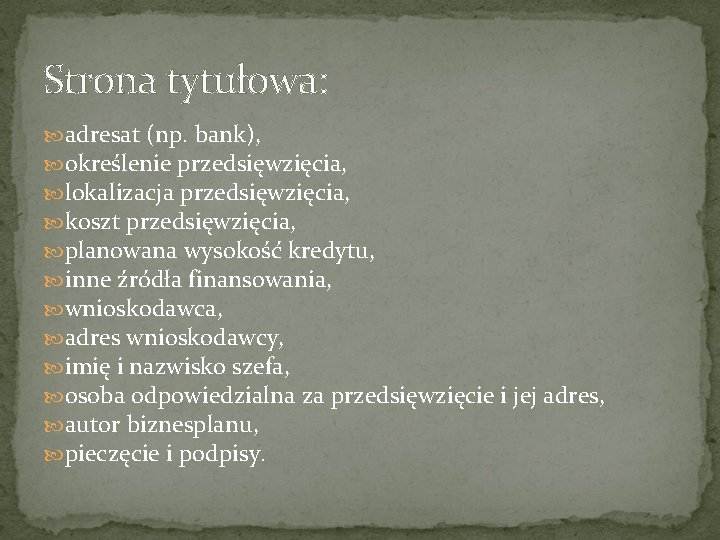 Strona tytułowa:

adresat (np. bank),
określenie przedsięwzięcia,
lokalizacja przedsięwzięcia,
koszt przedsięwzięcia,
planowana wysokość kredytu,
inne źródła finansowania,
wnioskodawca,
adres wnioskodawcy,
imię i nazwisko szefa,
osoba odpowiedzialna za przedsięwzięcie i jej adres,
autor biznesplanu,
pieczęcie i podpisy.